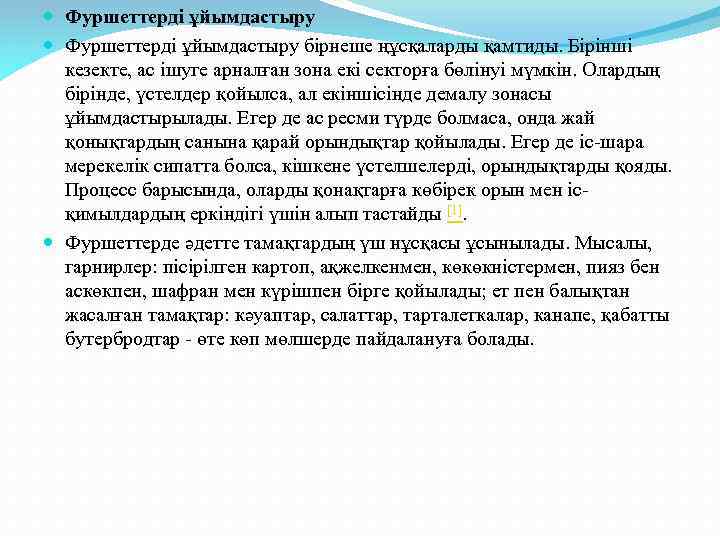 Фуршеттерді ұйымдастыру

Фуршеттерді ұйымдастыру бірнеше нұсқаларды қамтиды. Бірінші кезекте, ас ішуге арналған зона екі секторға бөлінуі мүмкін. Олардың бірінде, үстелдер қойылса, ал екіншісінде демалу зонасы ұйымдастырылады. Егер де ас ресми түрде болмаса, онда жай қонықтардың санына қарай орындықтар қойылады. Егер де іс-шара мерекелік сипатта болса, кішкене үстелшелерді, орындықтарды қояды. Процесс барысында, оларды қонақтарға көбірек орын мен іс-қимылдардың еркіндігі үшін алып тастайды [1].

Фуршеттерде әдетте тамақтардың үш нұсқасы ұсынылады. Мысалы, гарнирлер: пісірілген картоп, ақжелкенмен, көкөкністермен, пияз бен аскөкпен, шафран мен күрішпен бірге қойылады; ет пен балықтан жасалған тамақтар: кәуаптар, салаттар, тарталеткалар, канапе, қабатты бутербродтар - өте көп мөлшерде пайдалануға болады.